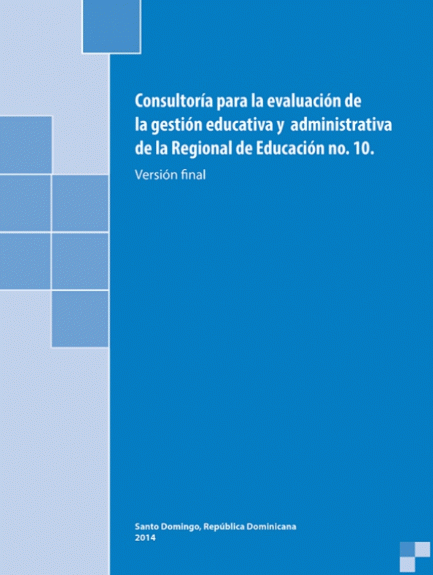 Consultoría para la evaluación de la gestión educativa y administrativa de la Regional de Educación no. 10.

Versión final

Santo Domingo, República Dominicana
2014